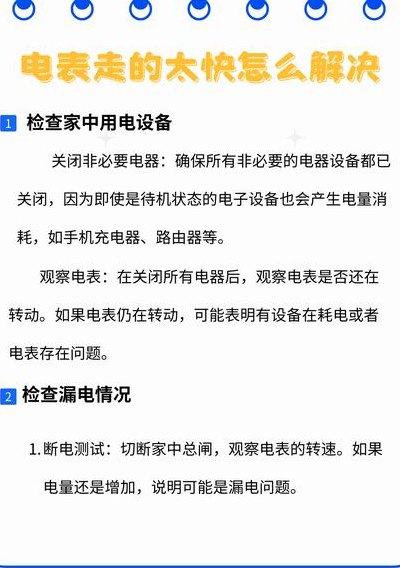 电表走的太快怎么解决

1 检查家中用电设备

关闭非必要电器：确保所有非必要的电器设备都已关闭，因为即使是待机状态的电子设备也会产生电量消耗，如手机充电器、路由器等。

观察电表：在关闭所有电器后，观察电表是否还在转动。如果电表仍在转动，可能表明有设备在耗电或者电表存在问题。

2 检查漏电情况

1. 断电测试：切断家中总闸，观察电表的转速。如果电量还是增加，说明可能是漏电问题。